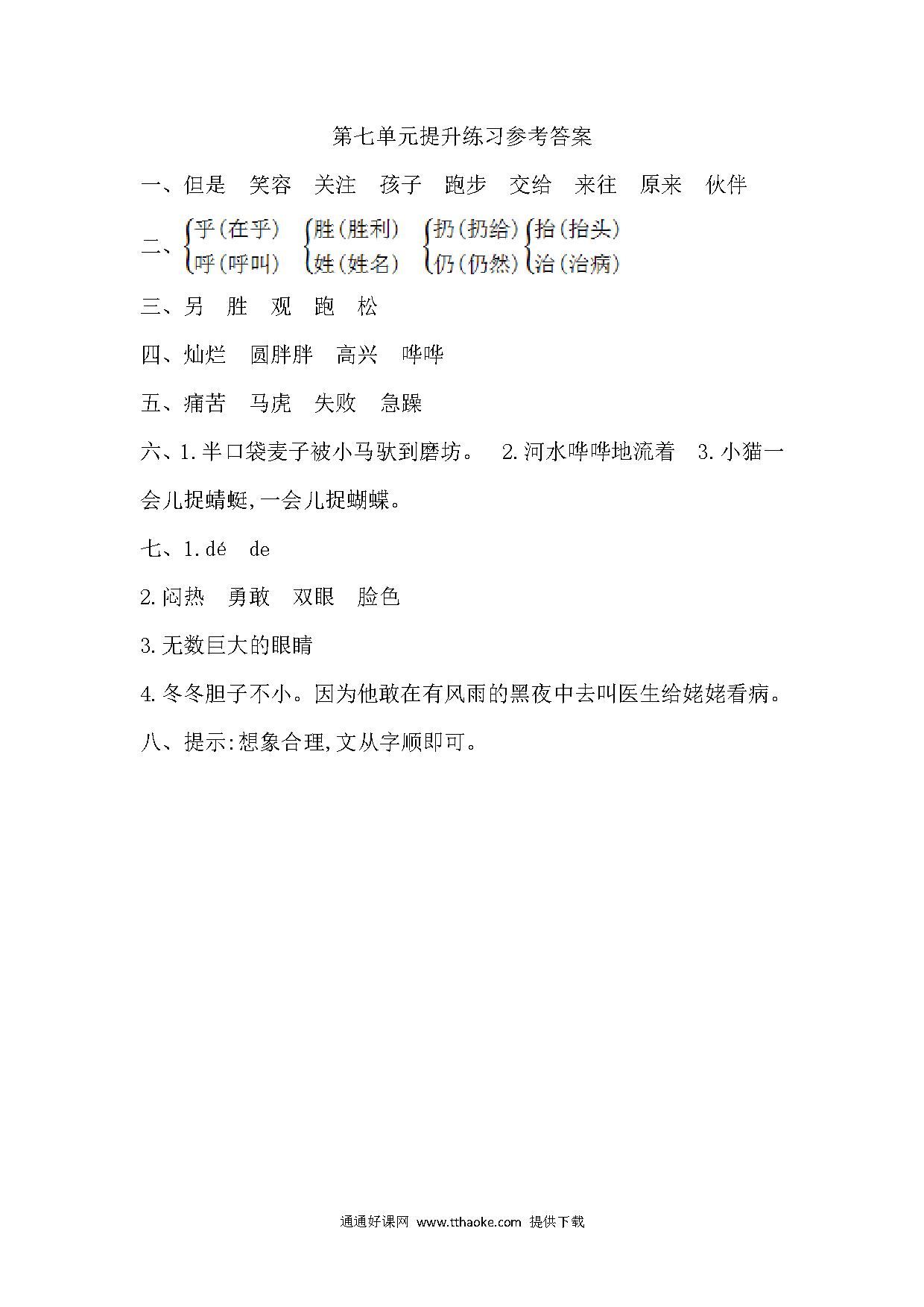 第七单元提升练习参考答案

一、但是 笑容 关注 孩子 跑步 交给 来往 原来 伙伴

二、乎(在乎) 呼(呼叫) 胜(胜利) 姓(姓名) 扔(扔给) 仍(仍然) 抬(抬头) 治(治病)

三、另 胜 观 跑 松

四、灿烂 圆胖胖 高兴 哗哗

五、痛苦 马虎 失败 急躁

六、1.半口袋麦子被小马驮到磨坊。 2.河水哗哗地流着 3.小猫一会儿捉蜻蜓,一会儿捉蝴蝶。

七、1.dé de

2.闷热 勇敢 双眼 脸色

3.无数巨大的眼睛

4.冬冬胆子不小。因为他敢在有风雨的黑夜中去叫医生给姥姥看病。

八、提示:想象合理,文从字顺即可。

通通好课网 www.tthaoke.com 提供下载